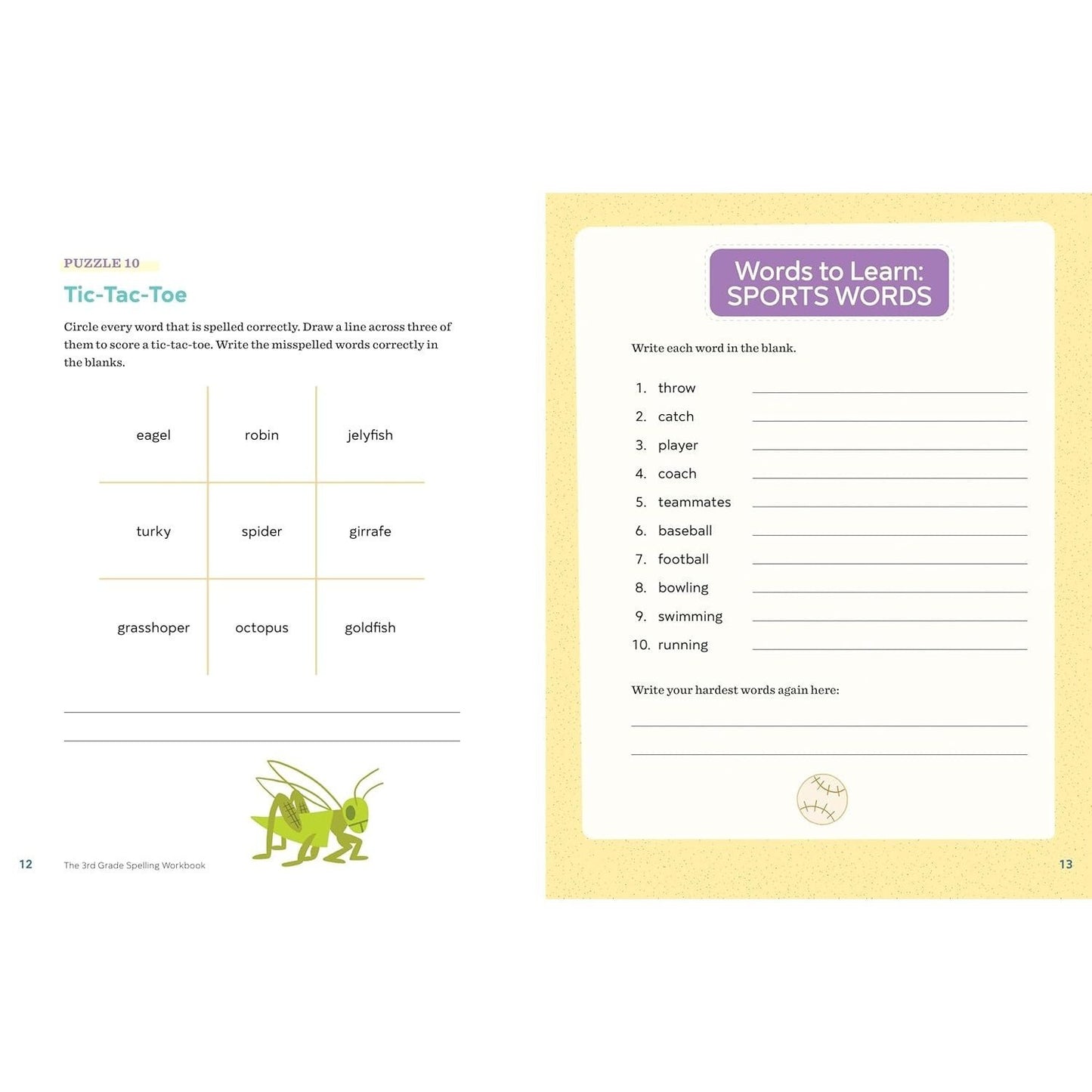 PUZZLE 10

Tic-Tac-Toe

Circle every word that is spelled correctly. Draw a line across three of them to score a tic-tac-toe. Write the misspelled words correctly in the blanks.

| eagel | robin | jelyfish |
|---|---|---|
| turky | spider | girrafe |
| grasshoper | octopus | goldfish |

12 The 3rd Grade Spelling Workbook

Words to Learn: SPORTS WORDS

Write each word in the blank.

1. throw
2. catch
3. player
4. coach
5. teammates
6. baseball
7. football
8. bowling
9. swimming
10. running

Write your hardest words again here:

13